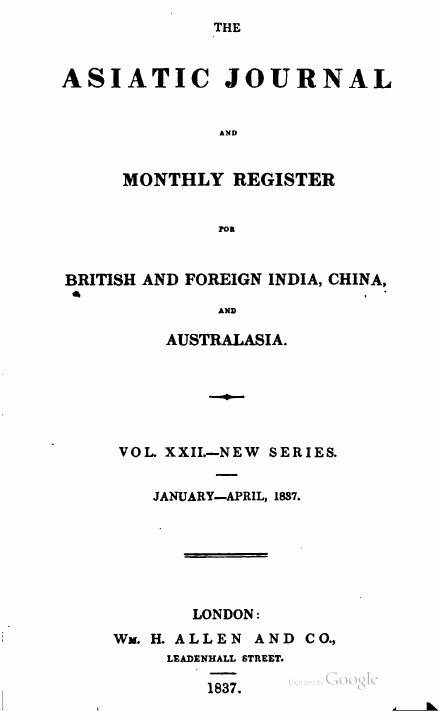 THE

ASIATIC JOURNAL

AND

MONTHLY REGISTER

FOR

BRITISH AND FOREIGN INDIA, CHINA,

AND

AUSTRALASIA.

VOL. XXII.—NEW SERIES.

JANUARY—APRIL, 1837.

LONDON:
WM. H. ALLEN AND CO.,
LEADENHALL STREET.

1837.

Digitized by Google